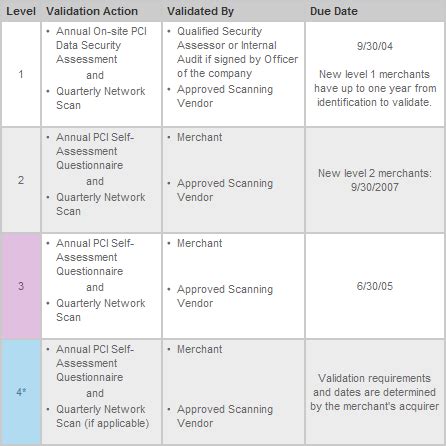 | Level | Validation Action | Validated By | Due Date |
|---|---|---|---|
| 1 | • Annual On-site PCI Data Security Assessment and • Quarterly Network Scan | • Qualified Security Assessor or Internal Audit if signed by Officer of the company • Approved Scanning Vendor | 9/30/04 New level 1 merchants have up to one year from identification to validate. |
| 2 | • Annual PCI Self-Assessment Questionnaire and • Quarterly Network Scan | • Merchant • Approved Scanning Vendor | New level 2 merchants: 9/30/2007 |
| 3 | • Annual PCI Self-Assessment Questionnaire and • Quarterly Network Scan | • Merchant • Approved Scanning Vendor | 6/30/05 |
| 4* | • Annual PCI Self-Assessment Questionnaire and • Quarterly Network Scan (if applicable) | • Merchant • Approved Scanning Vendor | Validation requirements and dates are determined by the merchant's acquirer |